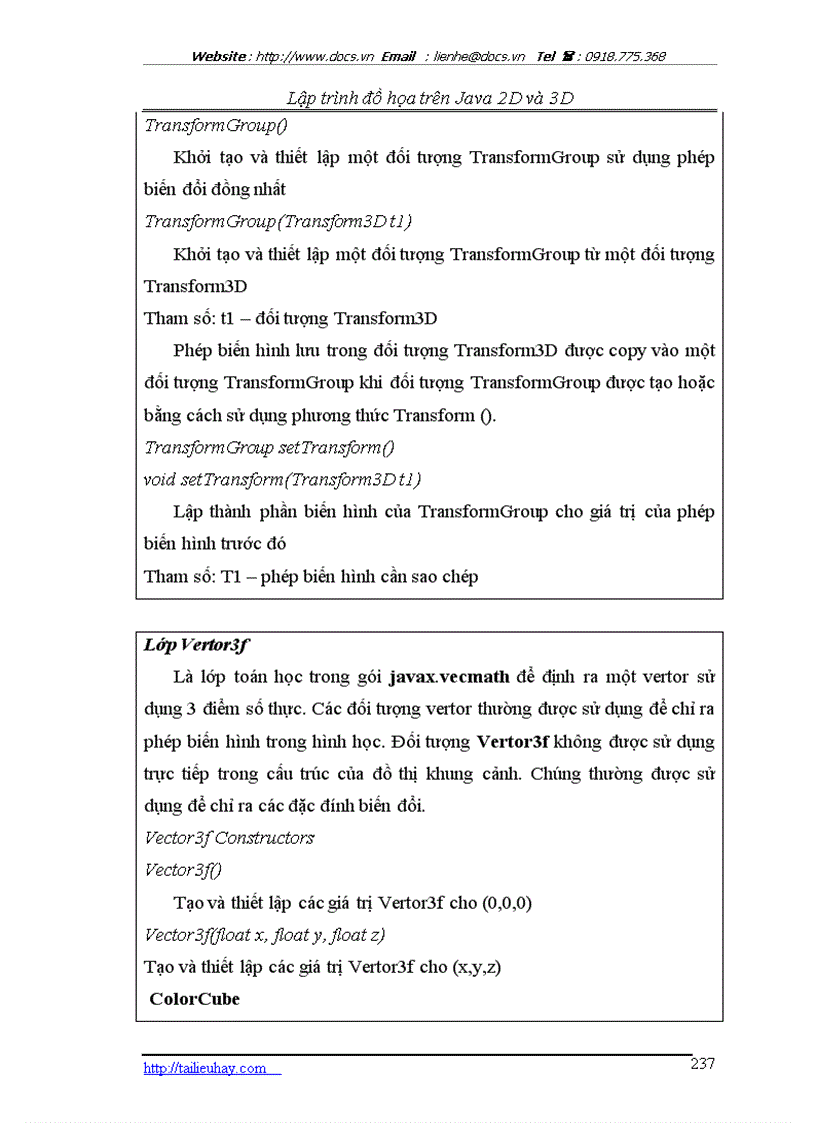 Website : http://www.docs.vn Email : lienhe@docs.vn Tel ☎ : 0918.775.368

Lập trình đồ họa trên Java 2D và 3D

TransformGroup()

Khởi tạo và thiết lập một đối tượng TransformGroup sử dụng phép biến đổi đồng nhất

TransformGroup(Transform3D t1)

Khởi tạo và thiết lập một đối tượng TransformGroup từ một đối tượng Transform3D

Tham số: t1 – đối tượng Transform3D

Phép biến hình lưu trong đối tượng Transform3D được copy vào một đối tượng TransformGroup khi đối tượng TransformGroup được tạo hoặc bằng cách sử dụng phương thức Transform ().

TransformGroup setTransform()

void setTransform(Transform3D t1)

Lập thành phần biến hình của TransformGroup cho giá trị của phép biến hình trước đó

Tham số: T1 – phép biến hình cần sao chép

Lớp Vertor3f

Là lớp toán học trong gói javax.vecmath để định ra một vertor sử dụng 3 điểm số thực. Các đối tượng vertor thường được sử dụng để chỉ ra phép biến hình trong hình học. Đối tượng Vertor3f không được sử dụng trực tiếp trong cấu trúc của đồ thị khung cảnh. Chúng thường được sử dụng để chỉ ra các đặc đính biến đổi.

Vector3f Constructors

Vector3f()

Tạo và thiết lập các giá trị Vertor3f cho (0,0,0)

Vector3f(float x, float y, float z)

Tạo và thiết lập các giá trị Vertor3f cho (x,y,z)

ColorCube

http://tailieuhay.com

237